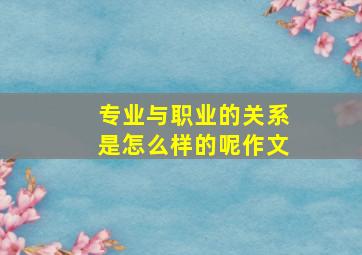 专业与职业的关系是怎么样的呢作文